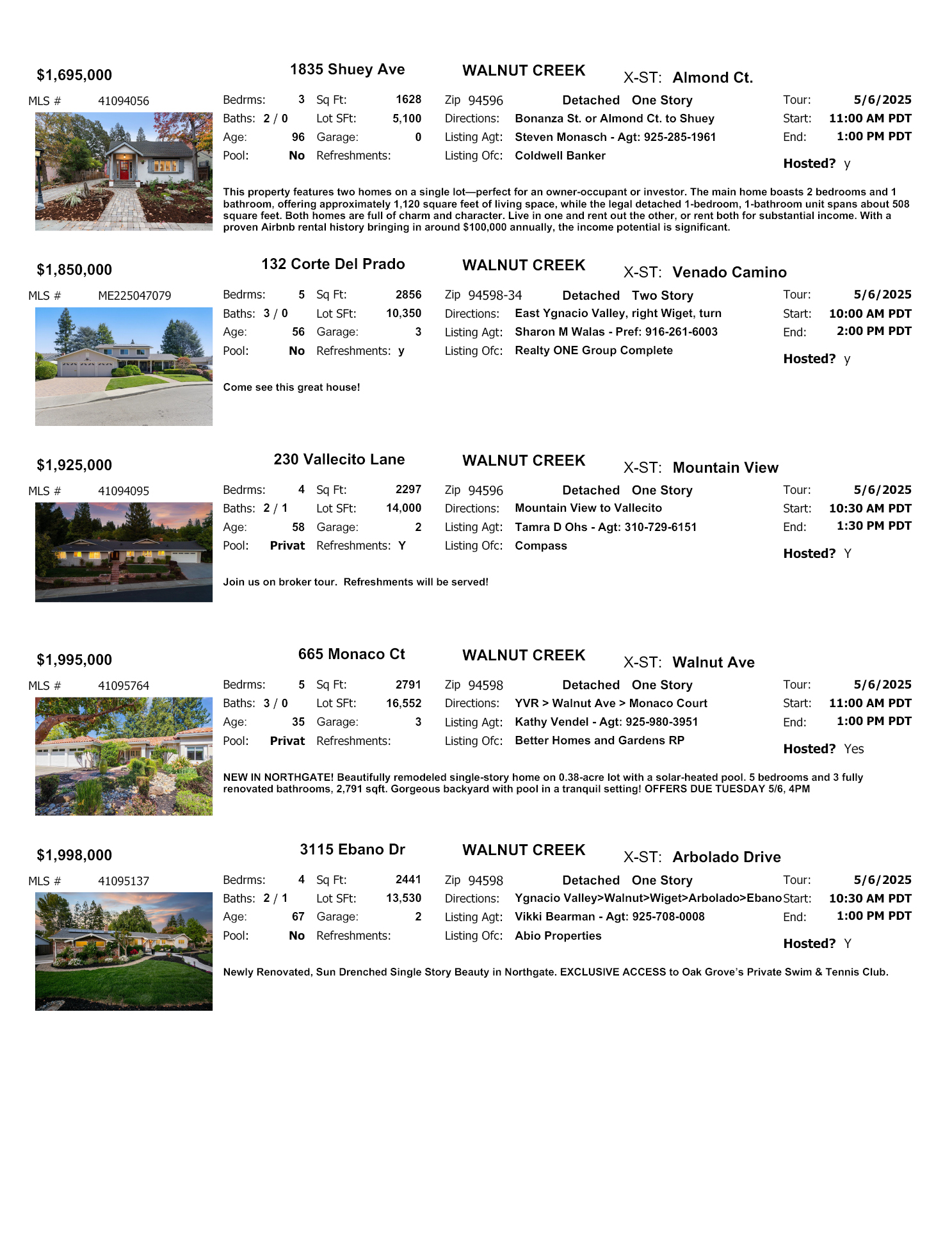 $1,695,000 1835 Shuey Ave WALNUT CREEK X-ST: Almond Ct.

MLS # 41094056

Bedrms: 3 Sq Ft: 1628 Zip 94596 Detached One Story Tour: 5/6/2025
Baths: 2 / 0 Lot SFt: 5,100 Directions: Bonanza St. or Almond Ct. to Shuey Start: 11:00 AM PDT
Age: 96 Garage: 0 Listing Agt: Steven Monasch - Agt: 925-285-1961 End: 1:00 PM PDT
Pool: No Refreshments: Listing Ofc: Coldwell Banker Hosted? y

This property features two homes on a single lot—perfect for an owner-occupant or investor. The main home boasts 2 bedrooms and 1 bathroom, offering approximately 1,120 square feet of living space, while the legal detached 1-bedroom, 1-bathroom unit spans about 508 square feet. Both homes are full of charm and character. Live in one and rent out the other, or rent both for substantial income. With a proven Airbnb rental history bringing in around $100,000 annually, the income potential is significant.

$1,850,000 132 Corte Del Prado WALNUT CREEK X-ST: Venado Camino

MLS # ME225047079

Bedrms: 5 Sq Ft: 2856 Zip 94598-34 Detached Two Story Tour: 5/6/2025
Baths: 3 / 0 Lot SFt: 10,350 Directions: East Ygnacio Valley, right Wiget, turn Start: 10:00 AM PDT
Age: 56 Garage: 3 Listing Agt: Sharon M Walas - Pref: 916-261-6003 End: 2:00 PM PDT
Pool: No Refreshments: y Listing Ofc: Realty ONE Group Complete Hosted? y

Come see this great house!

$1,925,000 230 Vallecito Lane WALNUT CREEK X-ST: Mountain View

MLS # 41094095

Bedrms: 4 Sq Ft: 2297 Zip 94596 Detached One Story Tour: 5/6/2025
Baths: 2 / 1 Lot SFt: 14,000 Directions: Mountain View to Vallecito Start: 10:30 AM PDT
Age: 58 Garage: 2 Listing Agt: Tamra D Ohs - Agt: 310-729-6151 End: 1:30 PM PDT
Pool: Privat Refreshments: Y Listing Ofc: Compass Hosted? Y

Join us on broker tour. Refreshments will be served!

$1,995,000 665 Monaco Ct WALNUT CREEK X-ST: Walnut Ave

MLS # 41095764

Bedrms: 5 Sq Ft: 2791 Zip 94598 Detached One Story Tour: 5/6/2025
Baths: 3 / 0 Lot SFt: 16,552 Directions: YVR > Walnut Ave > Monaco Court Start: 11:00 AM PDT
Age: 35 Garage: 3 Listing Agt: Kathy Vendel - Agt: 925-980-3951 End: 1:00 PM PDT
Pool: Privat Refreshments: Listing Ofc: Better Homes and Gardens RP Hosted? Yes

NEW IN NORTHGATE! Beautifully remodeled single-story home on 0.38-acre lot with a solar-heated pool. 5 bedrooms and 3 fully renovated bathrooms, 2,791 sqft. Gorgeous backyard with pool in a tranquil setting! OFFERS DUE TUESDAY 5/6, 4PM

$1,998,000 3115 Ebano Dr WALNUT CREEK X-ST: Arbolado Drive

MLS # 41095137

Bedrms: 4 Sq Ft: 2441 Zip 94598 Detached One Story Tour: 5/6/2025
Baths: 2 / 1 Lot SFt: 13,530 Directions: Ygnacio Valley>Walnut>Wiget>Arbolado>Ebano Start: 10:30 AM PDT
Age: 67 Garage: 2 Listing Agt: Vikki Bearman - Agt: 925-708-0008 End: 1:00 PM PDT
Pool: No Refreshments: Listing Ofc: Abio Properties Hosted? Y

Newly Renovated, Sun Drenched Single Story Beauty in Northgate. EXCLUSIVE ACCESS to Oak Grove's Private Swim & Tennis Club.